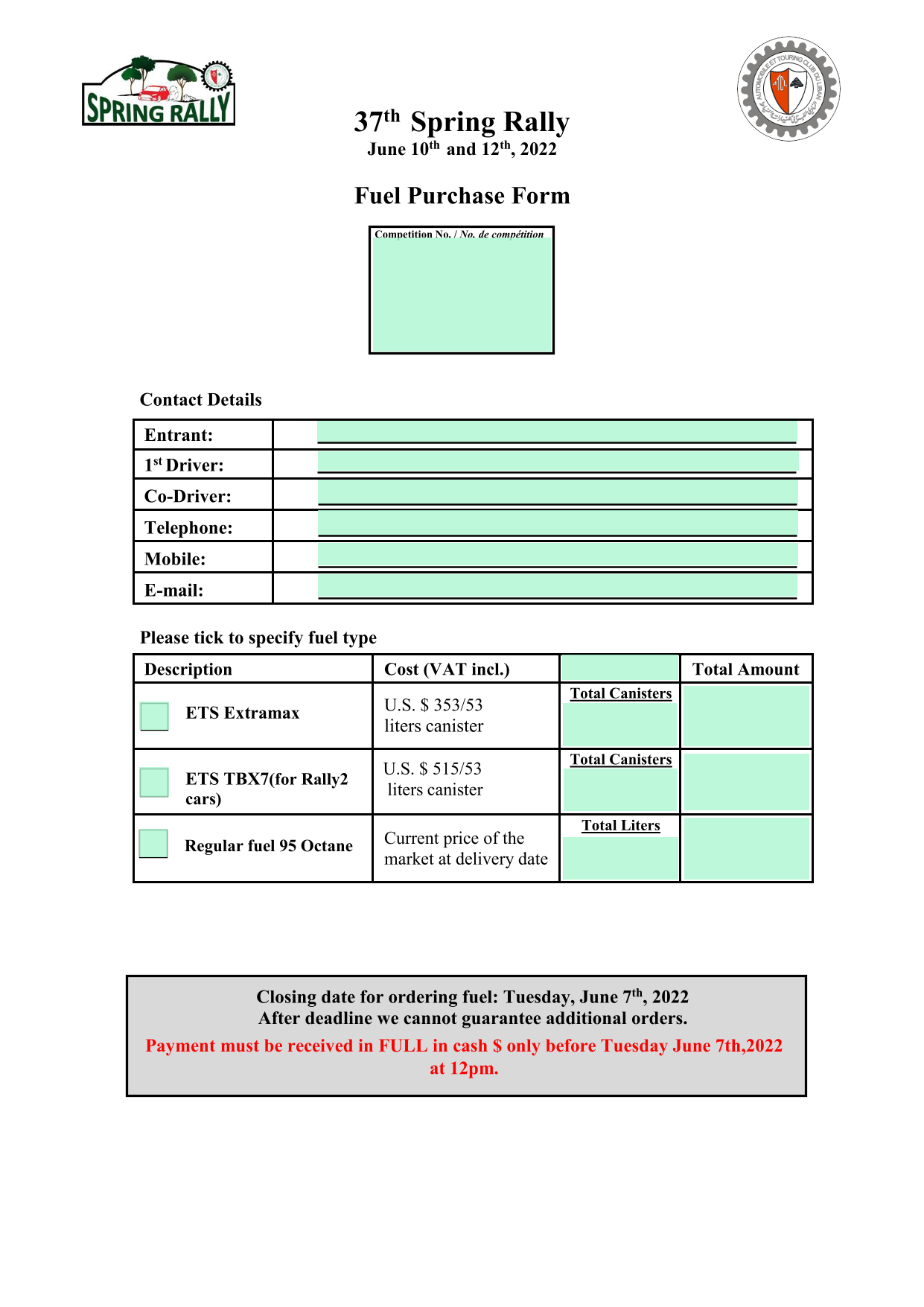 SPRING RALLY

AUTOMOBILE ET TOURING CLUB DU LIBAN

37$^{th}$ Spring Rally
June 10$^{th}$ and 12$^{th}$, 2022

Fuel Purchase Form

Competition No. / No. de compétition

Contact Details

| Entrant: | |
|---|---|
| 1$^{st}$ Driver: | |
| Co-Driver: | |
| Telephone: | |
| Mobile: | |
| E-mail: | |

Please tick to specify fuel type

| Description | Cost (VAT incl.) | | Total Amount |
|---|---|---|---|
| ETS Extramax | U.S. \$ 353/53 liters canister | Total Canisters | |
| ETS TBX7(for Rally2 cars) | U.S. \$ 515/53 liters canister | Total Canisters | |
| Regular fuel 95 Octane | Current price of the market at delivery date | Total Liters | |

Closing date for ordering fuel: Tuesday, June 7$^{th}$, 2022
After deadline we cannot guarantee additional orders.
Payment must be received in FULL in cash \$ only before Tuesday June 7th,2022 at 12pm.